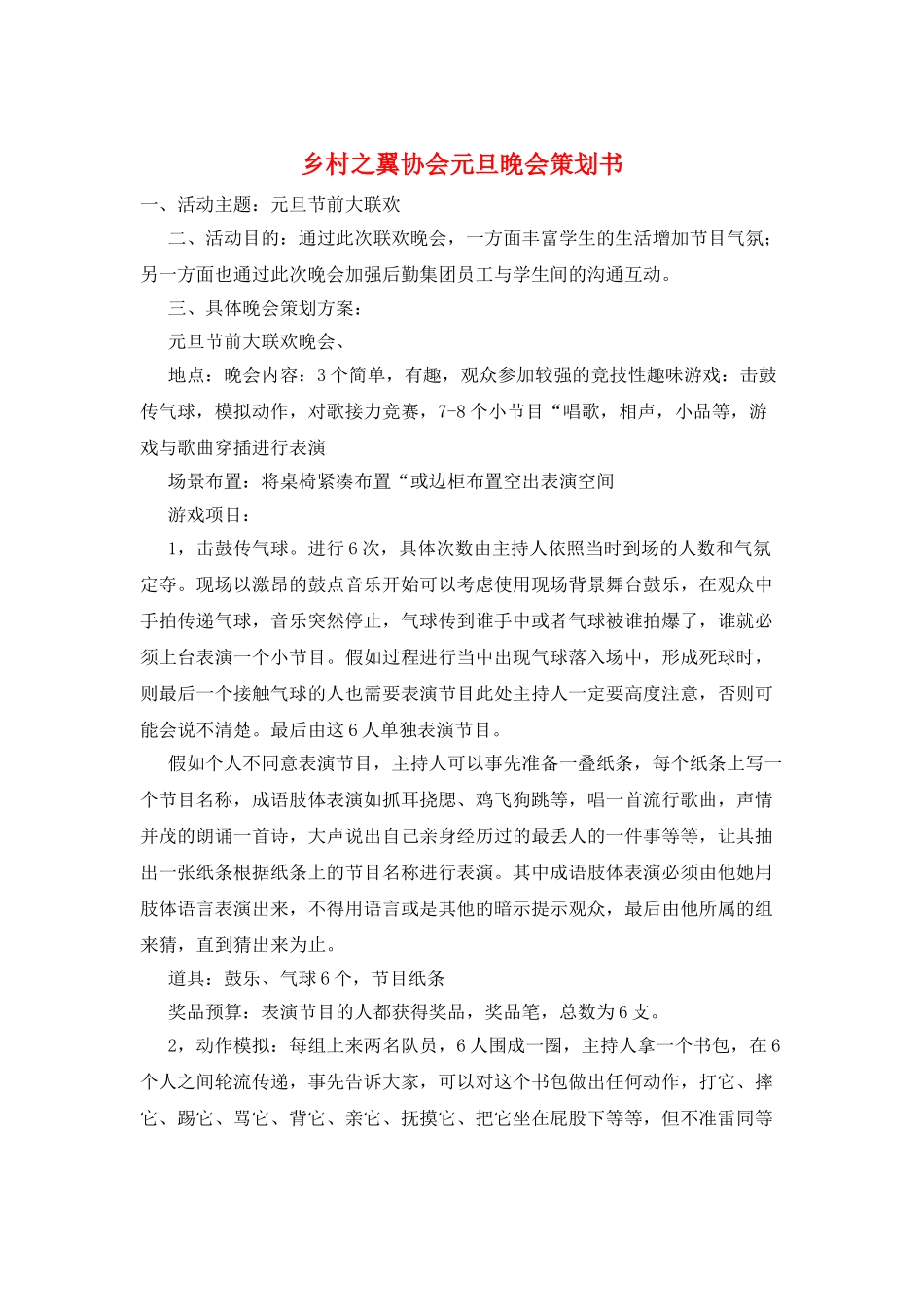 乡村之翼协会元旦晚会策划书

一、活动主题：元旦节前大联欢

二、活动目的：通过此次联欢晚会，一方面丰富学生的生活增加节目气氛；另一方面也通过此次晚会加强后勤集团员工与学生间的沟通互动。

三、具体晚会策划方案：

元旦节前大联欢晚会、

地点：晚会内容：3个简单，有趣，观众参加较强的竞技性趣味游戏：击鼓传气球，模拟动作，对歌接力竞赛，7-8个小节目“唱歌，相声，小品等，游戏与歌曲穿插进行表演

场景布置：将桌椅紧凑布置“或边柜布置空出表演空间

游戏项目：

1，击鼓传气球。进行6次，具体次数由主持人依照当时到场的人数和气氛定夺。现场以激昂的鼓点音乐开始可以考虑使用现场背景舞台鼓乐，在观众中手拍传递气球，音乐突然停止，气球传到谁手中或者气球被谁拍爆了，谁就必须上台表演一个小节目。假如过程进行当中出现气球落入场中，形成死球时，则最后一个接触气球的人也需要表演节目此处主持人一定要高度注意，否则可能会说不清楚。最后由这6人单独表演节目。

假如个人不同意表演节目，主持人可以事先准备一叠纸条，每个纸条上写一个节目名称，成语肢体表演如抓耳挠腮、鸡飞狗跳等，唱一首流行歌曲，声情并茂的朗诵一首诗，大声说出自己亲身经历过的最丢人的一件事等等，让其抽出一张纸条根据纸条上的节目名称进行表演。其中成语肢体表演必须由他她用肢体语言表演出来，不得用语言或是其他的暗示提示观众，最后由他所属的组来猜，直到猜出来为止。

道具：鼓乐、气球6个，节目纸条

奖品预算：表演节目的人都获得奖品，奖品笔，总数为6支。

2，动作模拟：每组上来两名队员，6人围成一圈，主持人拿一个书包，在6个人之间轮流传递，事先告诉大家，可以对这个书包做出任何动作，打它、摔它、踢它、骂它、背它、亲它、抚摸它、把它坐在屁股下等等，但不准雷同等